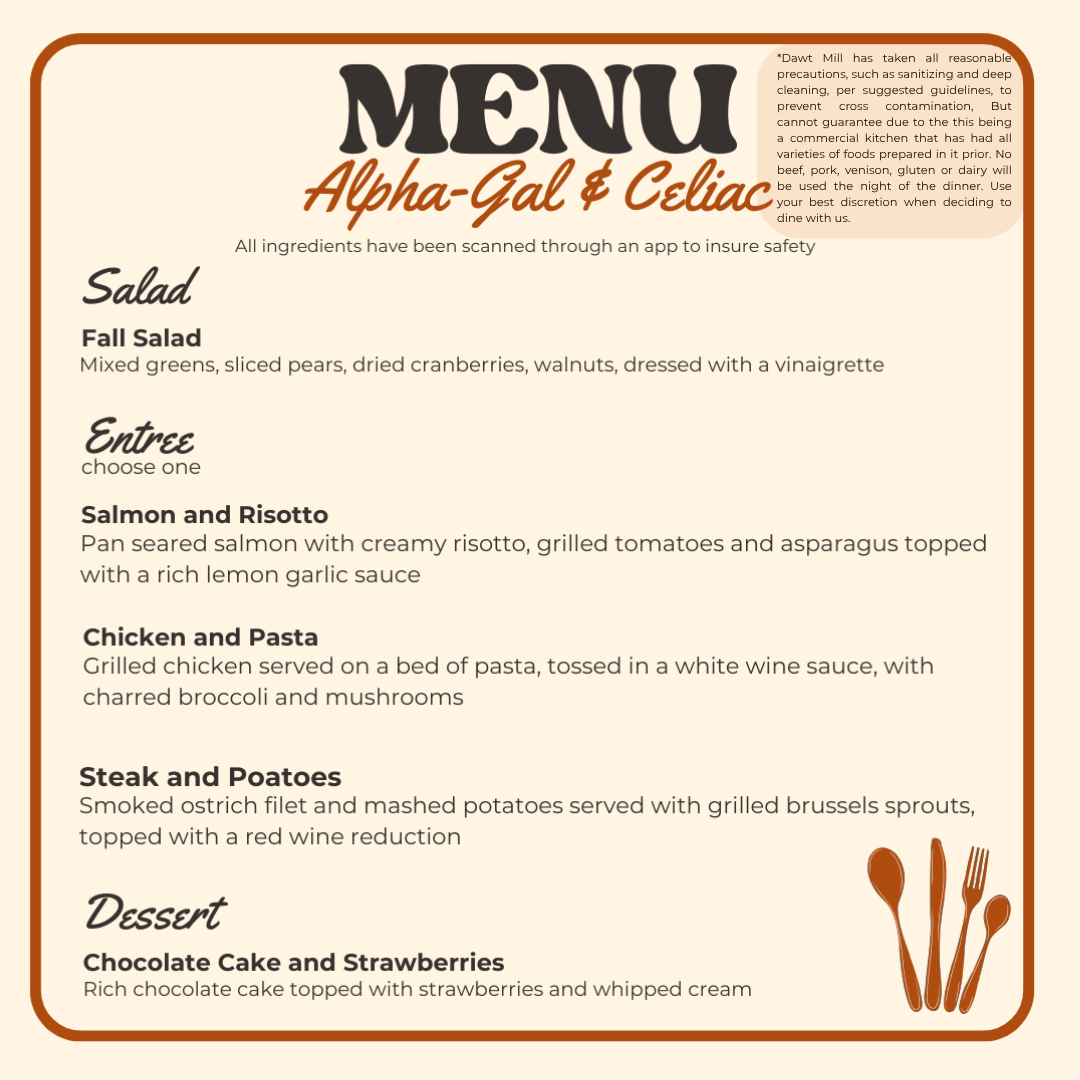 MENU

Alpha-Gal & Celiac

*Dawt Mill has taken all reasonable precautions, such as sanitizing and deep cleaning, per suggested guidelines, to prevent cross contamination, But cannot guarantee due to the this being a commercial kitchen that has had all varieties of foods prepared in it prior. No beef, pork, venison, gluten or dairy will be used the night of the dinner. Use your best discretion when deciding to dine with us.

All ingredients have been scanned through an app to insure safety

Salad

Fall Salad
Mixed greens, sliced pears, dried cranberries, walnuts, dressed with a vinaigrette

Entree
choose one

Salmon and Risotto
Pan seared salmon with creamy risotto, grilled tomatoes and asparagus topped with a rich lemon garlic sauce

Chicken and Pasta
Grilled chicken served on a bed of pasta, tossed in a white wine sauce, with charred broccoli and mushrooms

Steak and Poatoes
Smoked ostrich filet and mashed potatoes served with grilled brussels sprouts, topped with a red wine reduction

Dessert

Chocolate Cake and Strawberries
Rich chocolate cake topped with strawberries and whipped cream